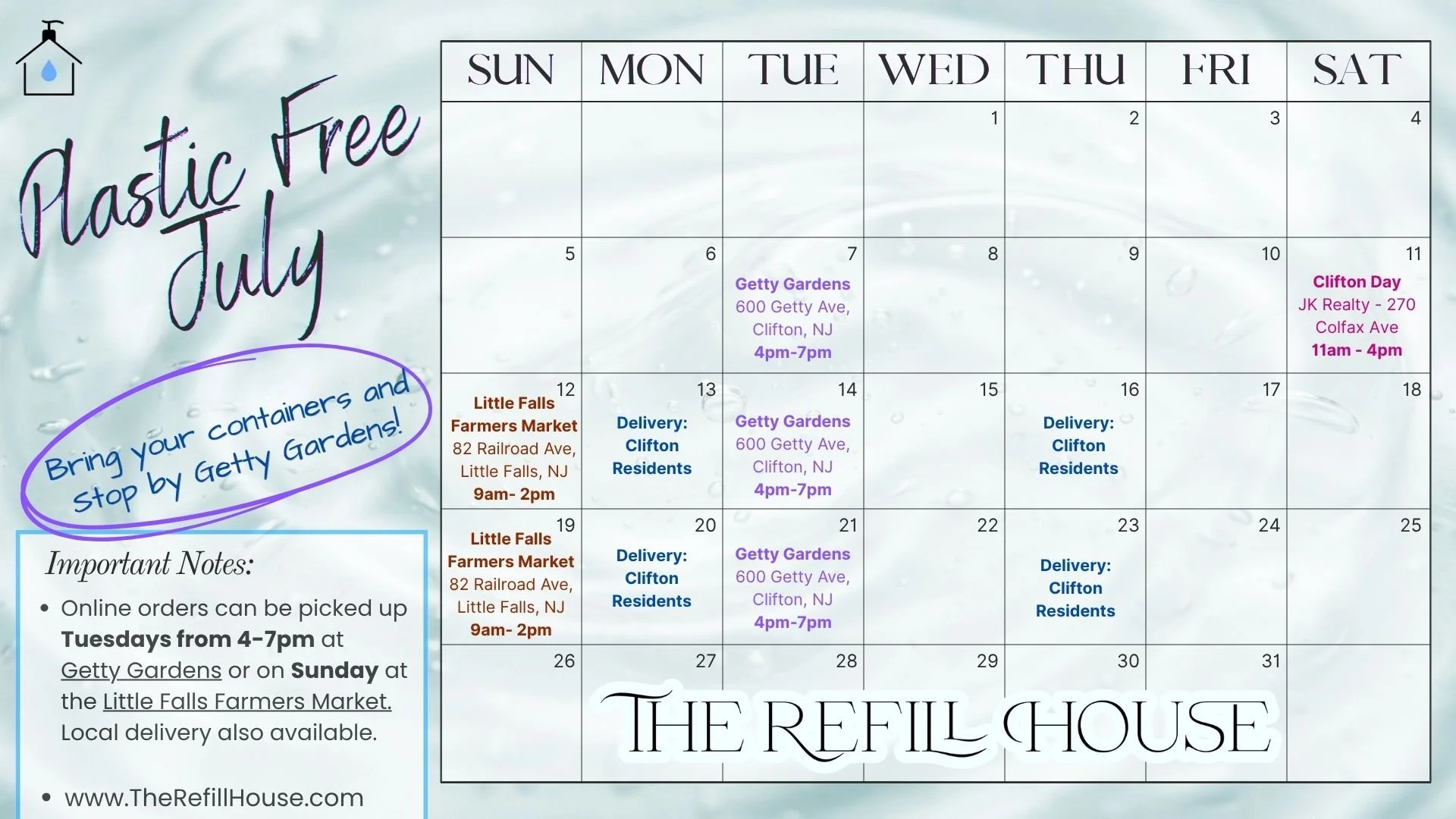 Plastic Free July

Bring your containers and stop by Getty Gardens!

Important Notes:

• Online orders can be picked up Tuesdays from 4-7pm at Getty Gardens or on Sunday at the Little Falls Farmers Market. Local delivery also available.

• www.TheRefillHouse.com

| SUN | MON | TUE | WED | THU | FRI | SAT |
|---|---|---|---|---|---|---|
| | | | 1 | 2 | 3 | 4 |
| 5 | 6 | 7 Getty Gardens 600 Getty Ave, Clifton, NJ 4pm-7pm | 8 | 9 | 10 | 11 Clifton Day JK Realty - 270 Colfax Ave 11am - 4pm |
| 12 Little Falls Farmers Market 82 Railroad Ave, Little Falls, NJ 9am- 2pm | 13 Delivery: Clifton Residents | 14 Getty Gardens 600 Getty Ave, Clifton, NJ 4pm-7pm | 15 | 16 Delivery: Clifton Residents | 17 | 18 |
| 19 Little Falls Farmers Market 82 Railroad Ave, Little Falls, NJ 9am- 2pm | 20 Delivery: Clifton Residents | 21 Getty Gardens 600 Getty Ave, Clifton, NJ 4pm-7pm | 22 | 23 Delivery: Clifton Residents | 24 | 25 |
| 26 | 27 | 28 | 29 | 30 | 31 | |

THE REFILL HOUSE